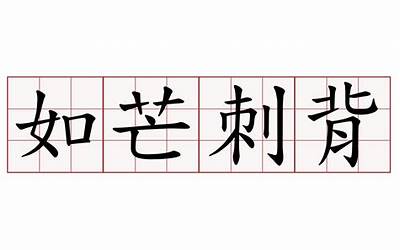 如芒刺背